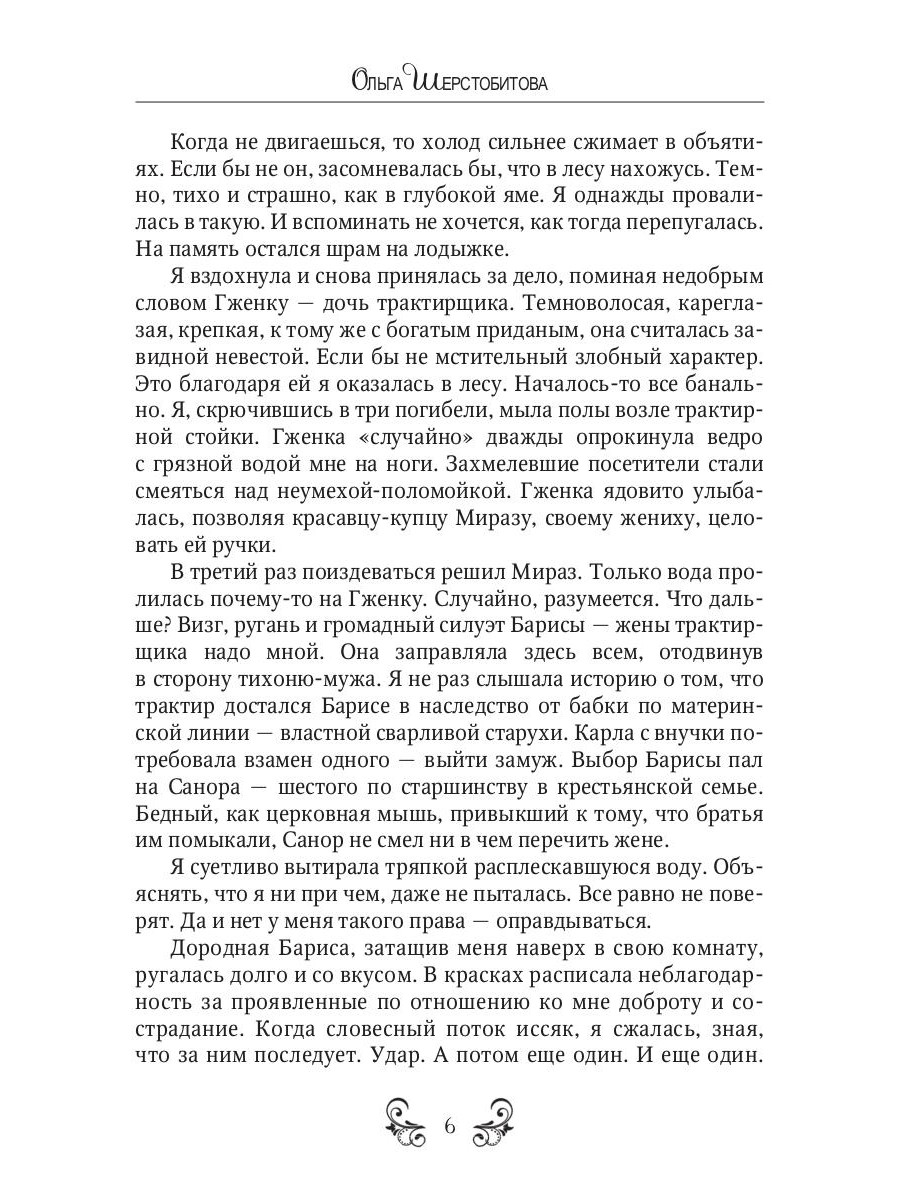 Ольга Шерстобитова

Когда не двигаешься, то холод сильнее сжимает в объятиях. Если бы не он, засомневалась бы, что в лесу нахожусь. Темно, тихо и страшно, как в глубокой яме. Я однажды провалилась в такую. И вспоминать не хочется, как тогда перепугалась. На память остался шрам на лодыжке.

Я вздохнула и снова принялась за дело, поминая недобрым словом Гженку — дочь трактирщика. Темноволосая, кареглазая, крепкая, к тому же с богатым приданым, она считалась завидной невестой. Если бы не мстительный злобный характер. Это благодаря ей я оказалась в лесу. Началось-то все банально. Я, скрючившись в три погибели, мыла полы возле трактирной стойки. Гженка «случайно» дважды опрокинула ведро с грязной водой мне на ноги. Захмелевшие посетители стали смеяться над неумехой-поломойкой. Гженка ядовито улыбалась, позволяя красавцу-купцу Миразу, своему жениху, целовать ей ручки.

В третий раз поиздеваться решил Мираз. Только вода пролилась почему-то на Гженку. Случайно, разумеется. Что дальше? Визг, ругань и громадный силуэт Барисы — жены трактирщика надо мной. Она заправляла здесь всем, отодвинув в сторону тихоню-мужа. Я не раз слышала историю о том, что трактир достался Барисе в наследство от бабки по материнской линии — властной сварливой старухи. Карла с внучки потребовала взамен одного — выйти замуж. Выбор Барисы пал на Санора — шестого по старшинству в крестьянской семье. Бедный, как церковная мышь, привыкший к тому, что братья им помыкали, Санор не смел ни в чем перечить жене.

Я суетливо вытирала тряпкой расплескавшуюся воду. Объяснять, что я ни при чем, даже не пыталась. Все равно не поверят. Да и нет у меня такого права — оправдываться.

Дородная Бариса, затащив меня наверх в свою комнату, ругалась долго и со вкусом. В красках расписала неблагодарность за проявленные по отношению ко мне доброту и сострадание. Когда словесный поток иссяк, я сжалась, зная, что за ним последует. Удар. А потом еще один. И еще один.

6